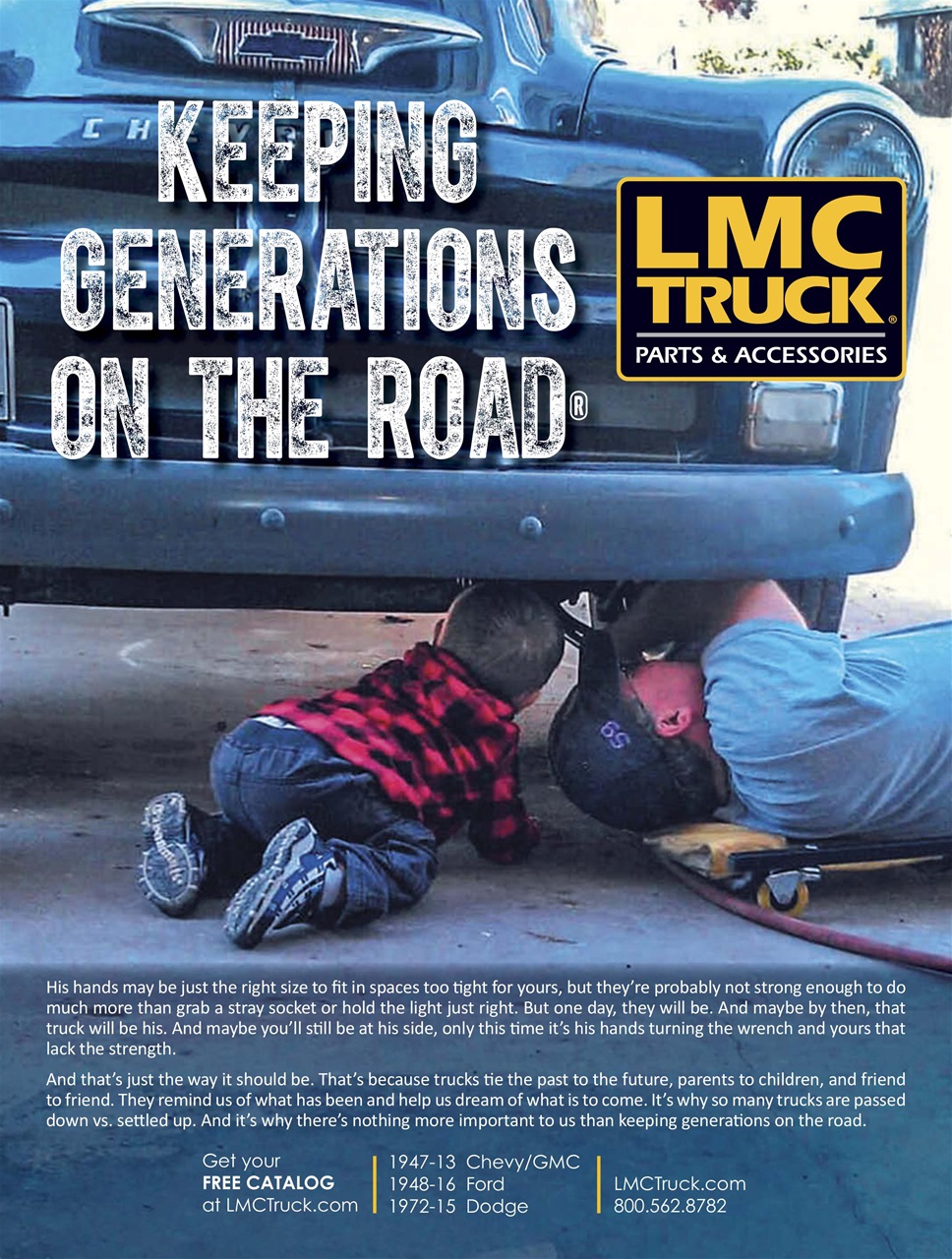 KEEPING GENERATIONS ON THE ROAD®

LMC TRUCK®
PARTS & ACCESSORIES

His hands may be just the right size to fit in spaces too tight for yours, but they're probably not strong enough to do much more than grab a stray socket or hold the light just right. But one day, they will be. And maybe by then, that truck will be his. And maybe you'll still be at his side, only this time it's his hands turning the wrench and yours that lack the strength.

And that's just the way it should be. That's because trucks tie the past to the future, parents to children, and friend to friend. They remind us of what has been and help us dream of what is to come. It's why so many trucks are passed down vs. settled up. And it's why there's nothing more important to us than keeping generations on the road.

Get your
FREE CATALOG
at LMCTruck.com

1947-13 Chevy/GMC
1948-16 Ford
1972-15 Dodge

LMCTruck.com
800.562.8782